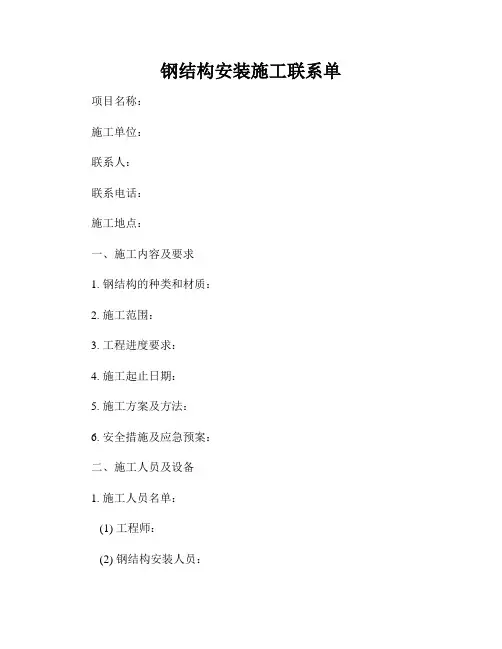 钢结构安装施工联系单

项目名称：

施工单位：

联系人：

联系电话：

施工地点：

一、施工内容及要求

1. 钢结构的种类和材质：

2. 施工范围：

3. 工程进度要求：

4. 施工起止日期：

5. 施工方案及方法：

6. 安全措施及应急预案：

二、施工人员及设备

1. 施工人员名单：

(1) 工程师：

(2) 钢结构安装人员：